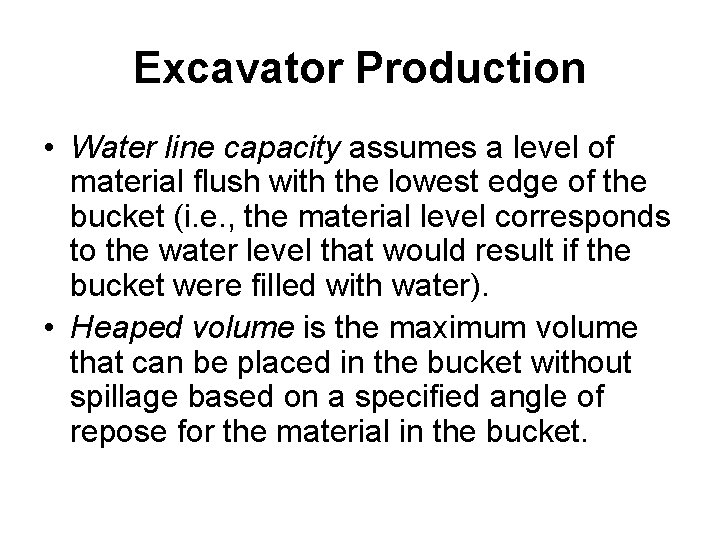 Excavator Production

• Water line capacity assumes a level of material flush with the lowest edge of the bucket (i.e., the material level corresponds to the water level that would result if the bucket were filled with water).

• Heaped volume is the maximum volume that can be placed in the bucket without spillage based on a specified angle of repose for the material in the bucket.